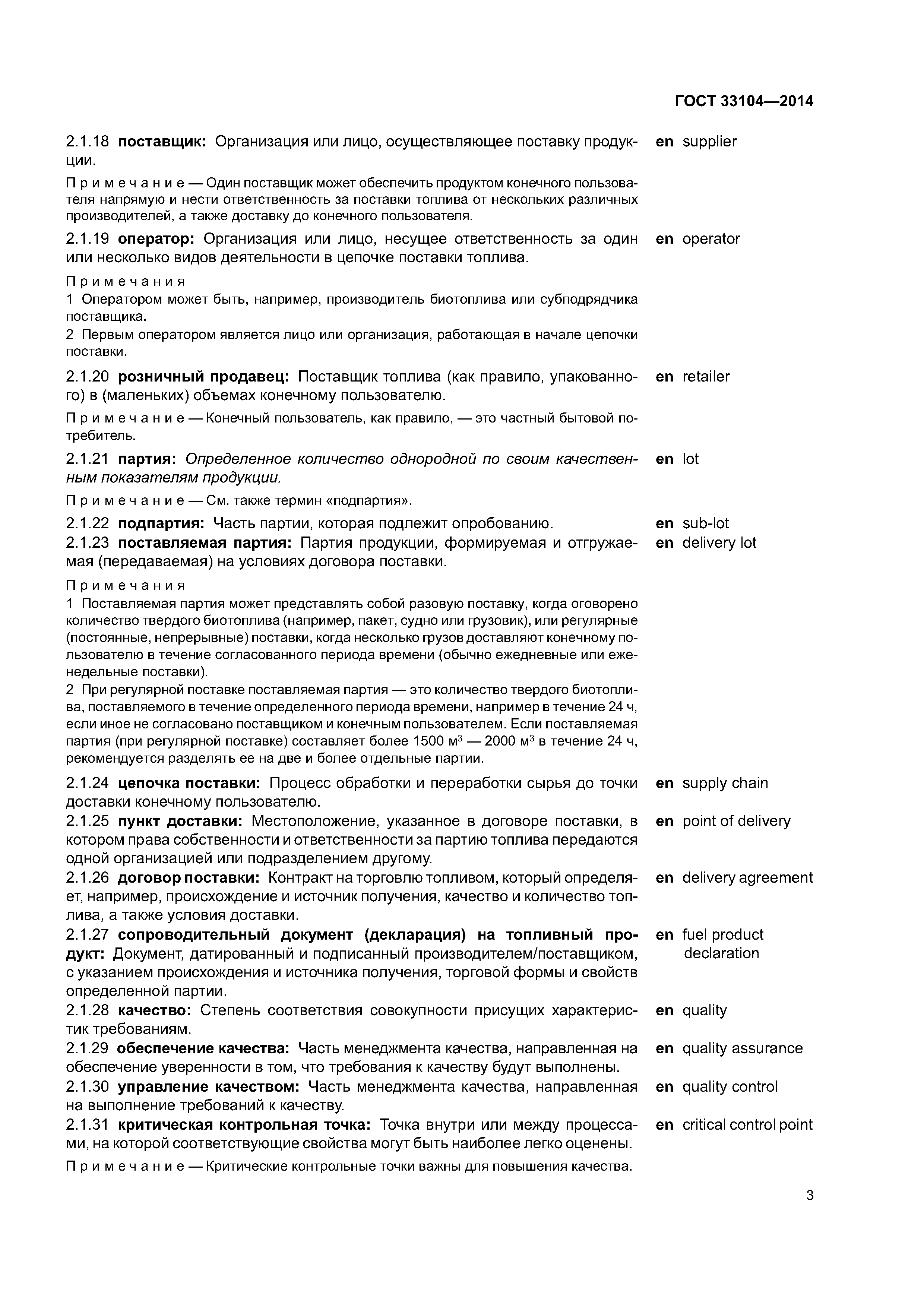 ГОСТ 33104—2014

2.1.18 поставщик: Организация или лицо, осуществляющее поставку продукции.

en supplier

Примечание — Один поставщик может обеспечить продуктом конечного пользователя напрямую и нести ответственность за поставки топлива от нескольких различных производителей, а также доставку до конечного пользователя.

2.1.19 оператор: Организация или лицо, несущее ответственность за один или несколько видов деятельности в цепочке поставки топлива.

en operator

Примечания
1 Оператором может быть, например, производитель биотоплива или субподрядчика поставщика.
2 Первым оператором является лицо или организация, работающая в начале цепочки поставки.

2.1.20 розничный продавец: Поставщик топлива (как правило, упакованного) в (маленьких) объемах конечному пользователю.

en retailer

Примечание — Конечный пользователь, как правило, — это частный бытовой потребитель.

2.1.21 партия: Определенное количество однородной по своим качественным показателям продукции.

en lot

Примечание — См. также термин «подпартия».

2.1.22 подпартия: Часть партии, которая подлежит опробованию.

en sub-lot

2.1.23 поставляемая партия: Партия продукции, формируемая и отгружаемая (передаваемая) на условиях договора поставки.

en delivery lot

Примечания
1 Поставляемая партия может представлять собой разовую поставку, когда оговорено количество твердого биотоплива (например, пакет, судно или грузовик), или регулярные (постоянные, непрерывные) поставки, когда несколько грузов доставляют конечному пользователю в течение согласованного периода времени (обычно ежедневные или еженедельные поставки).
2 При регулярной поставке поставляемая партия — это количество твердого биотоплива, поставляемого в течение определенного периода времени, например в течение 24 ч, если иное не согласовано поставщиком и конечным пользователем. Если поставляемая партия (при регулярной поставке) составляет более 1500 м$^3$ — 2000 м$^3$ в течение 24 ч, рекомендуется разделять ее на две и более отдельные партии.

2.1.24 цепочка поставки: Процесс обработки и переработки сырья до точки доставки конечному пользователю.

en supply chain

2.1.25 пункт доставки: Местоположение, указанное в договоре поставки, в котором права собственности и ответственности за партию топлива передаются одной организацией или подразделением другому.

en point of delivery

2.1.26 договор поставки: Контракт на торговлю топливом, который определяет, например, происхождение и источник получения, качество и количество топлива, а также условия доставки.

en delivery agreement

2.1.27 сопроводительный документ (декларация) на топливный продукт: Документ, датированный и подписанный производителем/поставщиком, с указанием происхождения и источника получения, торговой формы и свойств определенной партии.

en fuel product declaration

2.1.28 качество: Степень соответствия совокупности присущих характеристик требованиям.

en quality

2.1.29 обеспечение качества: Часть менеджмента качества, направленная на обеспечение уверенности в том, что требования к качеству будут выполнены.

en quality assurance

2.1.30 управление качеством: Часть менеджмента качества, направленная на выполнение требований к качеству.

en quality control

2.1.31 критическая контрольная точка: Точка внутри или между процессами, на которой соответствующие свойства могут быть наиболее легко оценены.

en critical control point

Примечание — Критические контрольные точки важны для повышения качества.

3